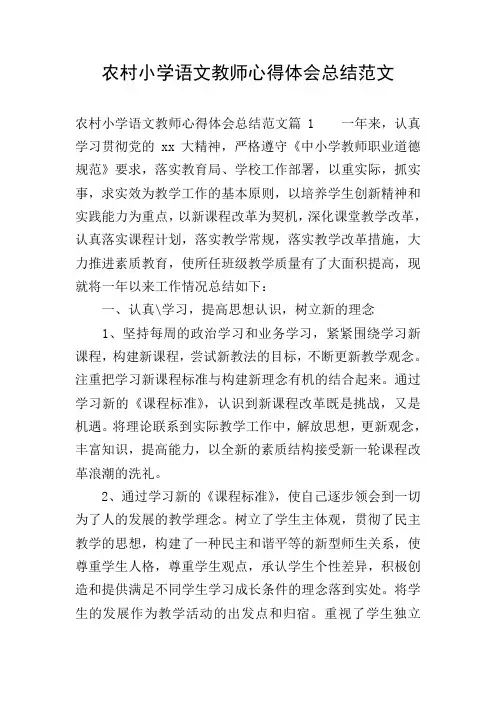 农村小学语文教师心得体会总结范文

农村小学语文教师心得体会总结范文篇 1　　一年来，认真学习贯彻党的 xx 大精神，严格遵守《中小学教师职业道德规范》要求，落实教育局、学校工作部署，以重实际，抓实事，求实效为教学工作的基本原则，以培养学生创新精神和实践能力为重点，以新课程改革为契机，深化课堂教学改革，认真落实课程计划，落实教学常规，落实教学改革措施，大力推进素质教育，使所任班级教学质量有了大面积提高，现就将一年以来工作情况总结如下：

一、认真\学习，提高思想认识，树立新的理念

1、坚持每周的政治学习和业务学习，紧紧围绕学习新课程，构建新课程，尝试新教法的目标，不断更新教学观念。注重把学习新课程标准与构建新理念有机的结合起来。通过学习新的《课程标准》，认识到新课程改革既是挑战，又是机遇。将理论联系到实际教学工作中，解放思想，更新观念，丰富知识，提高能力，以全新的素质结构接受新一轮课程改革浪潮的洗礼。

2、通过学习新的《课程标准》，使自己逐步领会到一切为了人的发展的教学理念。树立了学生主体观，贯彻了民主教学的思想，构建了一种民主和谐平等的新型师生关系，使尊重学生人格，尊重学生观点，承认学生个性差异，积极创造和提供满足不同学生学习成长条件的理念落到实处。将学生的发展作为教学活动的出发点和归宿。重视了学生独立